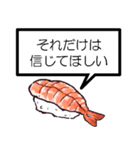 それだけは
信じてほしい